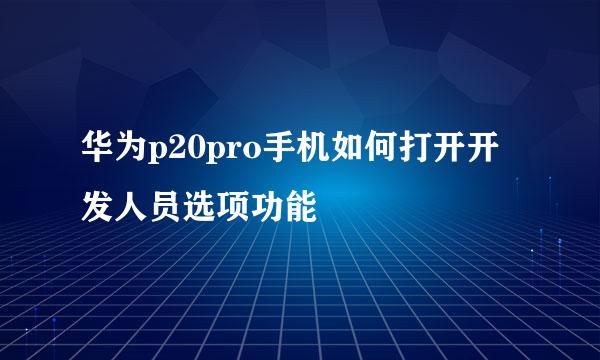 华为p20pro手机如何打开开发人员选项功能